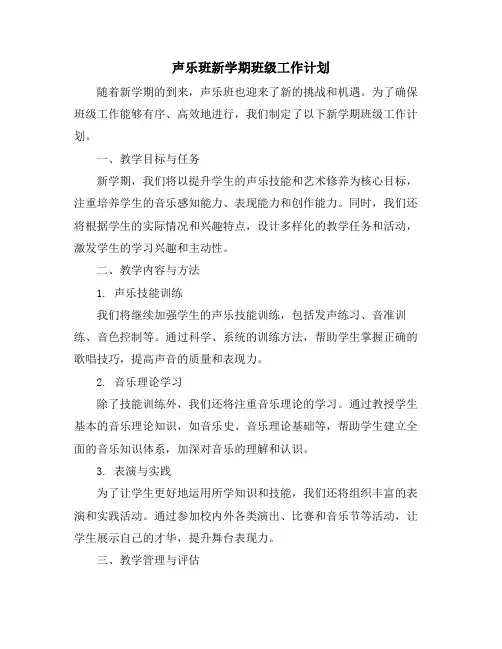 声乐班新学期班级工作计划

随着新学期的到来，声乐班也迎来了新的挑战和机遇。为了确保班级工作能够有序、高效地进行，我们制定了以下新学期班级工作计划。

一、教学目标与任务

新学期，我们将以提升学生的声乐技能和艺术修养为核心目标，注重培养学生的音乐感知能力、表现能力和创作能力。同时，我们还将根据学生的实际情况和兴趣特点，设计多样化的教学任务和活动，激发学生的学习兴趣和主动性。

二、教学内容与方法

1. 声乐技能训练

我们将继续加强学生的声乐技能训练，包括发声练习、音准训练、音色控制等。通过科学、系统的训练方法，帮助学生掌握正确的歌唱技巧，提高声音的质量和表现力。

2. 音乐理论学习

除了技能训练外，我们还将注重音乐理论的学习。通过教授学生基本的音乐理论知识，如音乐史、音乐理论基础等，帮助学生建立全面的音乐知识体系，加深对音乐的理解和认识。

3. 表演与实践

为了让学生更好地运用所学知识和技能，我们还将组织丰富的表演和实践活动。通过参加校内外各类演出、比赛和音乐节等活动，让学生展示自己的才华，提升舞台表现力。

三、教学管理与评估